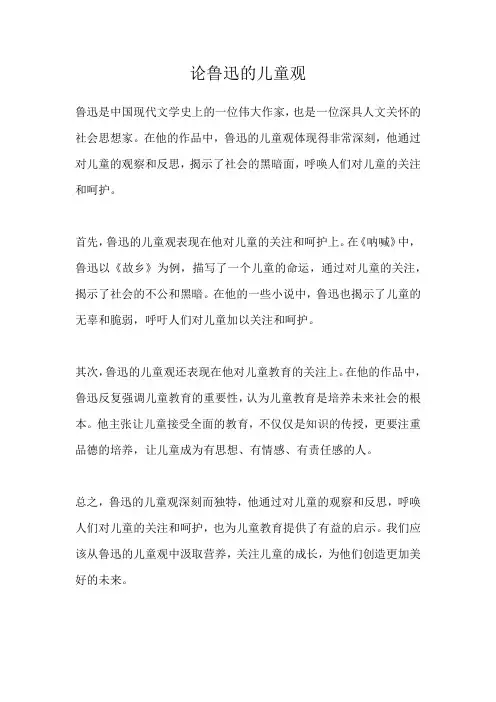 论鲁迅的儿童观

鲁迅是中国现代文学史上的一位伟大作家，也是一位深具人文关怀的社会思想家。在他的作品中，鲁迅的儿童观体现得非常深刻，他通过对儿童的观察和反思，揭示了社会的黑暗面，呼唤人们对儿童的关注和呵护。

首先，鲁迅的儿童观表现在他对儿童的关注和呵护上。在《呐喊》中，鲁迅以《故乡》为例，描写了一个儿童的命运，通过对儿童的关注，揭示了社会的不公和黑暗。在他的一些小说中，鲁迅也揭示了儿童的无辜和脆弱，呼吁人们对儿童加以关注和呵护。

其次，鲁迅的儿童观还表现在他对儿童教育的关注上。在他的作品中，鲁迅反复强调儿童教育的重要性，认为儿童教育是培养未来社会的根本。他主张让儿童接受全面的教育，不仅仅是知识的传授，更要注重品德的培养，让儿童成为有思想、有情感、有责任感的人。

总之，鲁迅的儿童观深刻而独特，他通过对儿童的观察和反思，呼唤人们对儿童的关注和呵护，也为儿童教育提供了有益的启示。我们应该从鲁迅的儿童观中汲取营养，关注儿童的成长，为他们创造更加美好的未来。